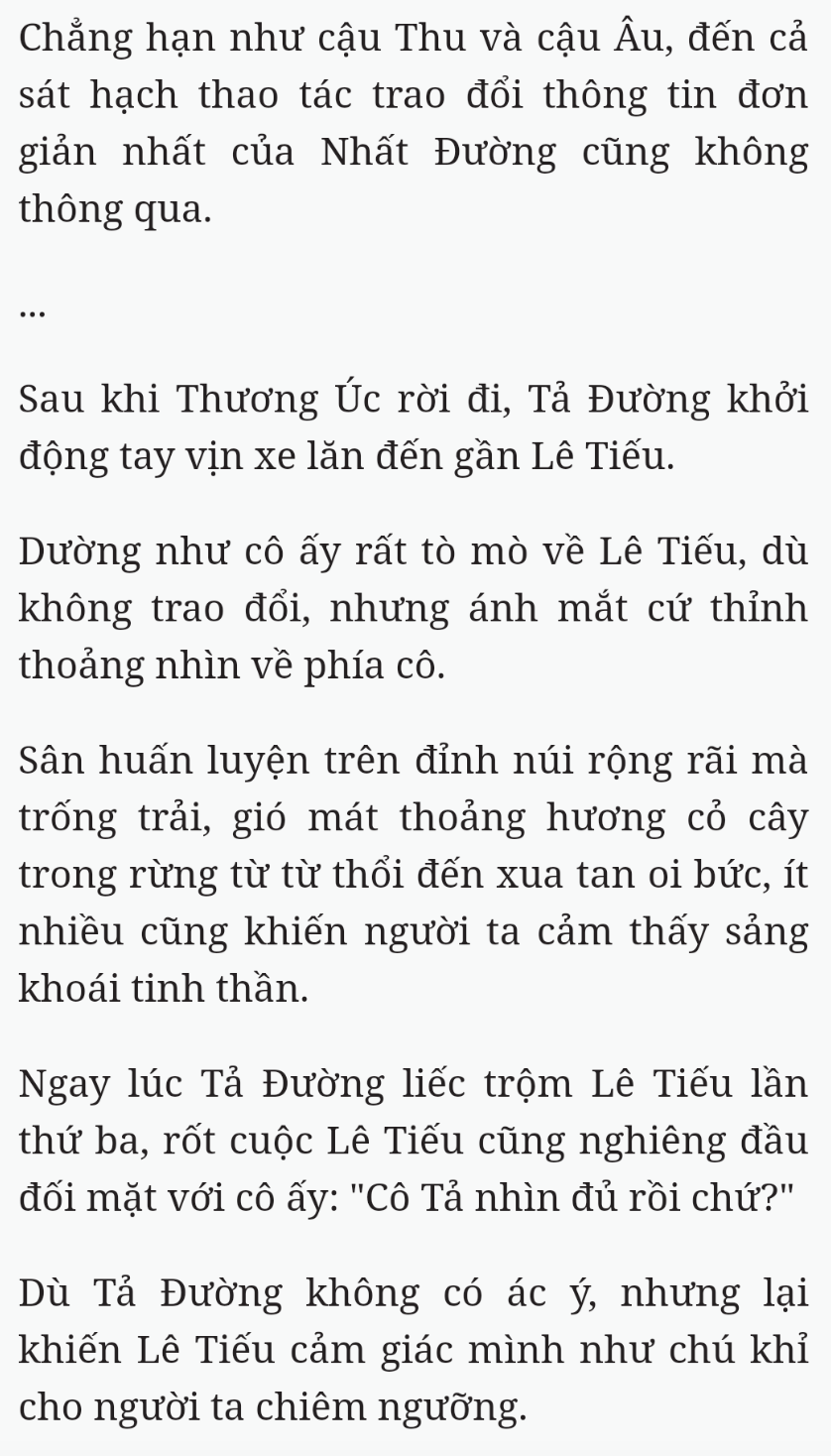 Chẳng hạn như cậu Thu và cậu Âu, đến cả sát hạch thao tác trao đổi thông tin đơn giản nhất của Nhất Đường cũng không thông qua.

...

Sau khi Thương Úc rời đi, Tả Đường khởi động tay vịn xe lăn đến gần Lê Tiếu.

Dường như cô ấy rất tò mò về Lê Tiếu, dù không trao đổi, nhưng ánh mắt cứ thỉnh thoảng nhìn về phía cô.

Sân huấn luyện trên đỉnh núi rộng rãi mà trống trải, gió mát thoảng hương cỏ cây trong rừng từ từ thổi đến xua tan oi bức, ít nhiều cũng khiến người ta cảm thấy sảng khoái tinh thần.

Ngay lúc Tả Đường liếc trộm Lê Tiếu lần thứ ba, rốt cuộc Lê Tiếu cũng nghiêng đầu đối mặt với cô ấy: "Cô Tả nhìn đủ rồi chứ?"

Dù Tả Đường không có ác ý, nhưng lại khiến Lê Tiếu cảm giác mình như chú khỉ cho người ta chiêm ngưỡng.